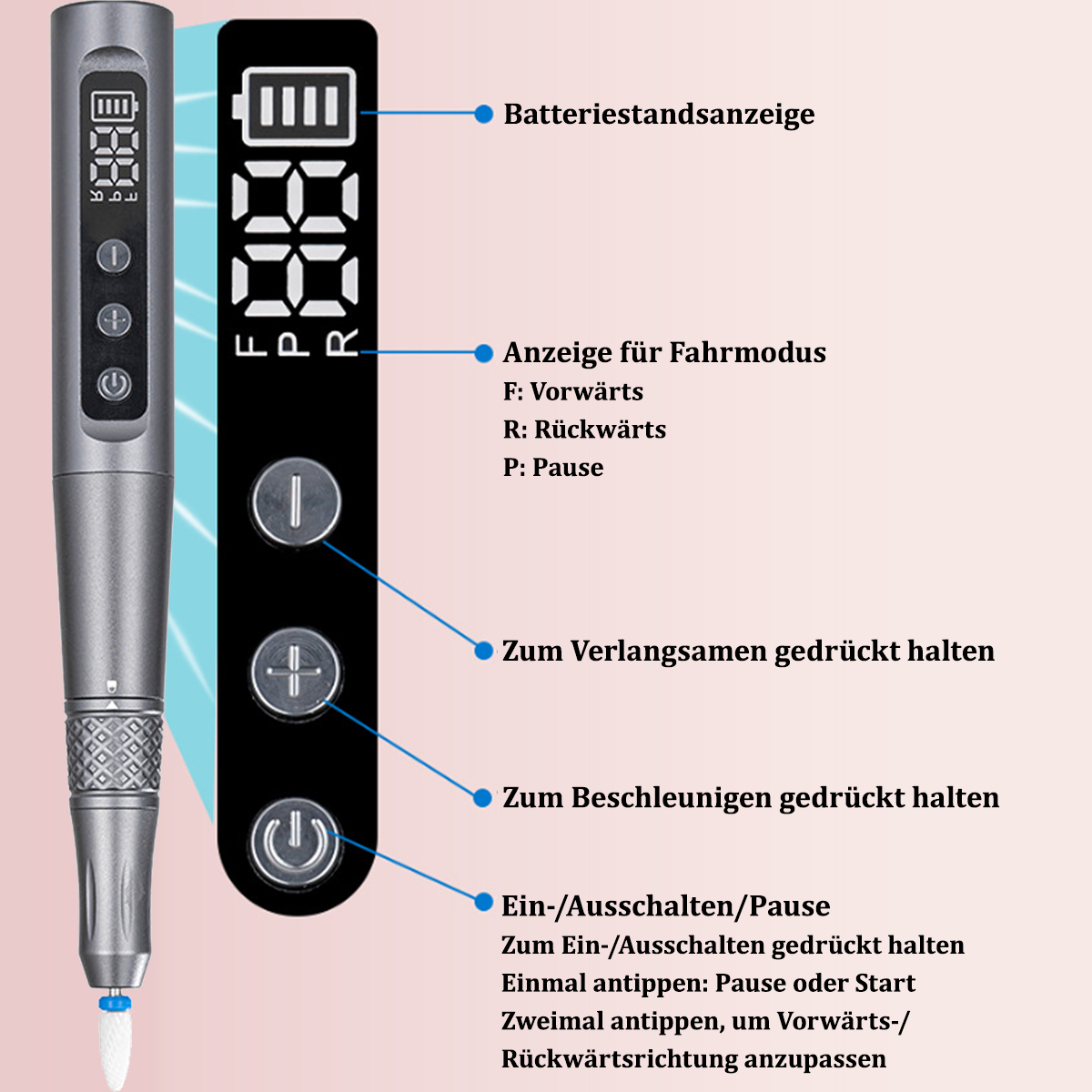 F P R

Batteriestandsanzeige

Anzeige für Fahrmodus
F: Vorwärts
R: Rückwärts
P: Pause

Zum Verlangsamen gedrückt halten

Zum Beschleunigen gedrückt halten

Ein-/Ausschalten/Pause
Zum Ein-/Ausschalten gedrückt halten
Einmal antippen: Pause oder Start
Zweimal antippen, um Vorwärts-/ Rückwärtsrichtung anzupassen